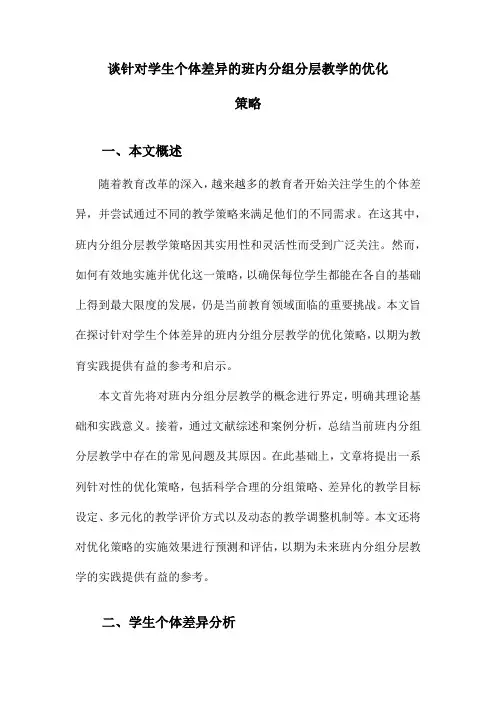 谈针对学生个体差异的班内分组分层教学的优化策略

一、本文概述

随着教育改革的深入，越来越多的教育者开始关注学生的个体差异，并尝试通过不同的教学策略来满足他们的不同需求。在这其中，班内分组分层教学策略因其实用性和灵活性而受到广泛关注。然而，如何有效地实施并优化这一策略，以确保每位学生都能在各自的基础上得到最大限度的发展，仍是当前教育领域面临的重要挑战。本文旨在探讨针对学生个体差异的班内分组分层教学的优化策略，以期为教育实践提供有益的参考和启示。

本文首先将对班内分组分层教学的概念进行界定，明确其理论基础和实践意义。接着，通过文献综述和案例分析，总结当前班内分组分层教学中存在的常见问题及其原因。在此基础上，文章将提出一系列针对性的优化策略，包括科学合理的分组策略、差异化的教学目标设定、多元化的教学评价方式以及动态的教学调整机制等。本文还将对优化策略的实施效果进行预测和评估，以期为未来班内分组分层教学的实践提供有益的参考。

二、学生个体差异分析